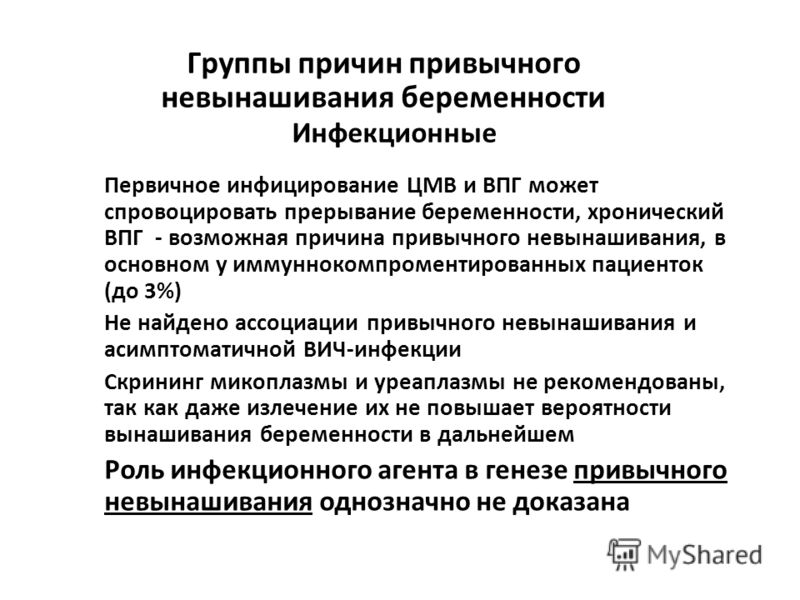 Группы причин привычного невынашивания беременности
Инфекционные

Первичное инфицирование ЦМВ и ВПГ может спровоцировать прерывание беременности, хронический ВПГ - возможная причина привычного невынашивания, в основном у иммуннокомпроментированных пациенток (до 3%)

Не найдено ассоциации привычного невынашивания и асимптоматичной ВИЧ-инфекции

Скрининг микоплазмы и уреаплазмы не рекомендованы, так как даже излечение их не повышает вероятности вынашивания беременности в дальнейшем

Роль инфекционного агента в генезе привычного невынашивания однозначно не доказана

MyShared